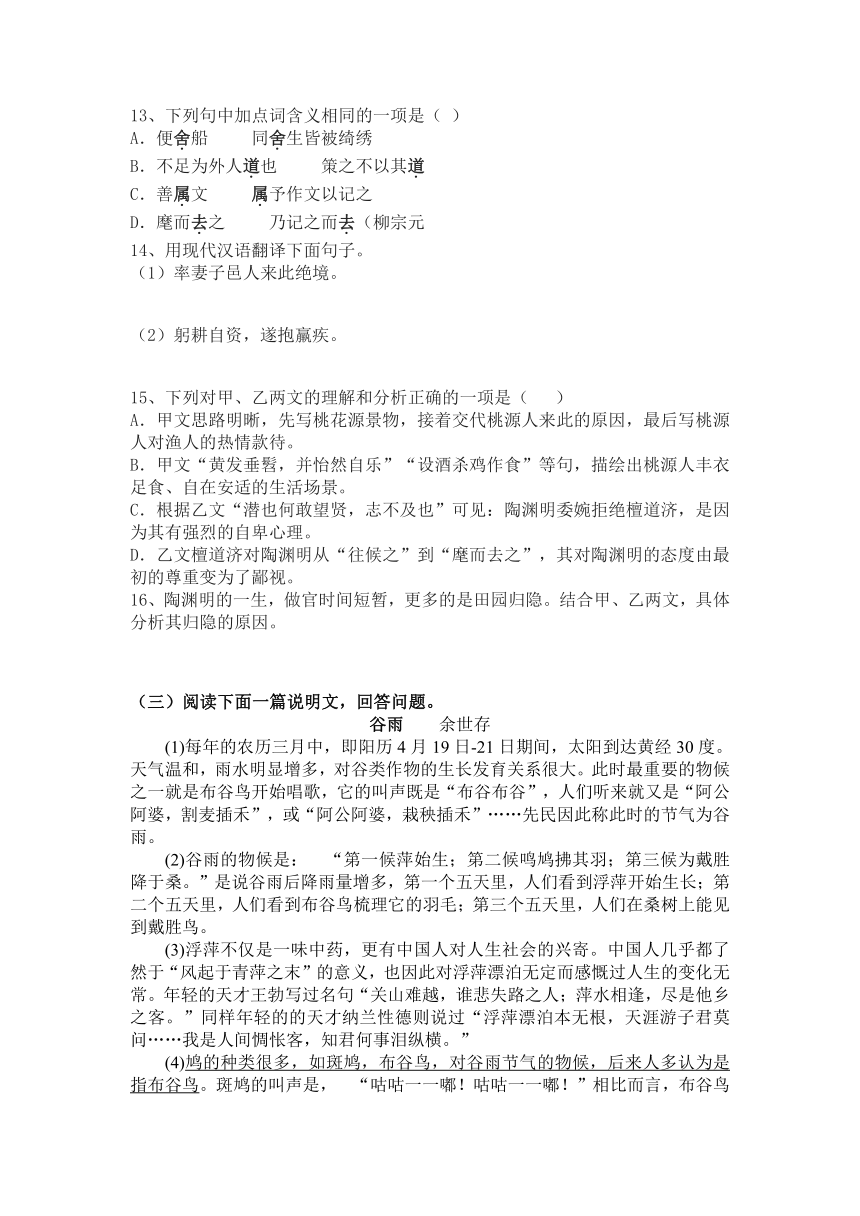 13、下列句中加点词含义相同的一项是（ ）
A．便舍船　　同舍生皆被绮绣
B．不足为外人道也　　策之不以其道
C．善属文　　属予作文以记之
D．麾而去之　　乃记之而去（柳宗元

14、用现代汉语翻译下面句子。
（1）率妻子邑人来此绝境。

（2）躬耕自资，遂抱羸疾。

15、下列对甲、乙两文的理解和分析正确的一项是（　　）
A．甲文思路明晰，先写桃花源景物，接着交代桃源人来此的原因，最后写桃源人对渔人的热情款待。
B．甲文“黄发垂髫，并怡然自乐”“设酒杀鸡作食”等句，描绘出桃源人丰衣足食、自在安适的生活场景。
C．根据乙文“潜也何敢望贤，志不及也”可见：陶渊明委婉拒绝檀道济，是因为其有强烈的自卑心理。
D．乙文檀道济对陶渊明从“往候之”到“麾而去之”，其对陶渊明的态度由最初的尊重变为了鄙视。
16、陶渊明的一生，做官时间短暂，更多的是田园归隐。结合甲、乙两文，具体分析其归隐的原因。

（三）阅读下面一篇说明文，回答问题。
谷雨　　余世存
(1)每年的农历三月中，即阳历 4 月 19 日-21 日期间，太阳到达黄经 30 度。天气温和，雨水明显增多，对谷类作物的生长发育关系很大。此时最重要的物候之一就是布谷鸟开始唱歌，它的叫声既是“布谷布谷”，人们听来就又是“阿公阿婆，割麦插禾”，或“阿公阿婆，栽秧插禾”……先民因此称此时的节气为谷雨。
(2)谷雨的物候是：　“第一候萍始生；第二候鸣鸠拂其羽；第三候为戴胜降于桑。”是说谷雨后降雨量增多，第一个五天里，人们看到浮萍开始生长；第二个五天里，人们看到布谷鸟梳理它的羽毛；第三个五天里，人们在桑树上能见到戴胜鸟。
(3)浮萍不仅是一味中药，更有中国人对人生社会的兴寄。中国人几乎都了然于“风起于青萍之末”的意义，也因此对浮萍漂泊无定而感慨过人生的变化无常。年轻的天才王勃写过名句“关山难越，谁悲失路之人；萍水相逢，尽是他乡之客。”同样年轻的的天才纳兰性德则说过“浮萍漂泊本无根，天涯游子君莫问……我是人间惆怅客，知君何事泪纵横。”
(4)鸠的种类很多，如斑鸠，布谷鸟，对谷雨节气的物候，后来人多认为是指布谷鸟。斑鸠的叫声是，　“咕咕一一嘟！咕咕一一嘟！”相比而言，布谷鸟